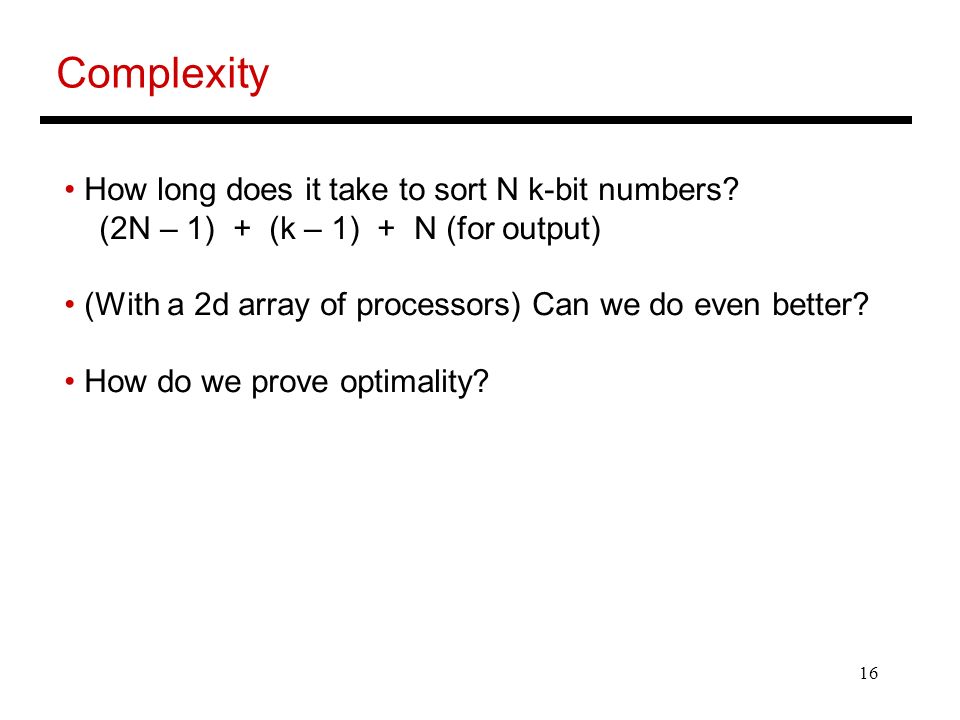 Complexity

• How long does it take to sort N k-bit numbers?
(2N – 1) + (k – 1) + N (for output)

• (With a 2d array of processors) Can we do even better?

• How do we prove optimality?

16